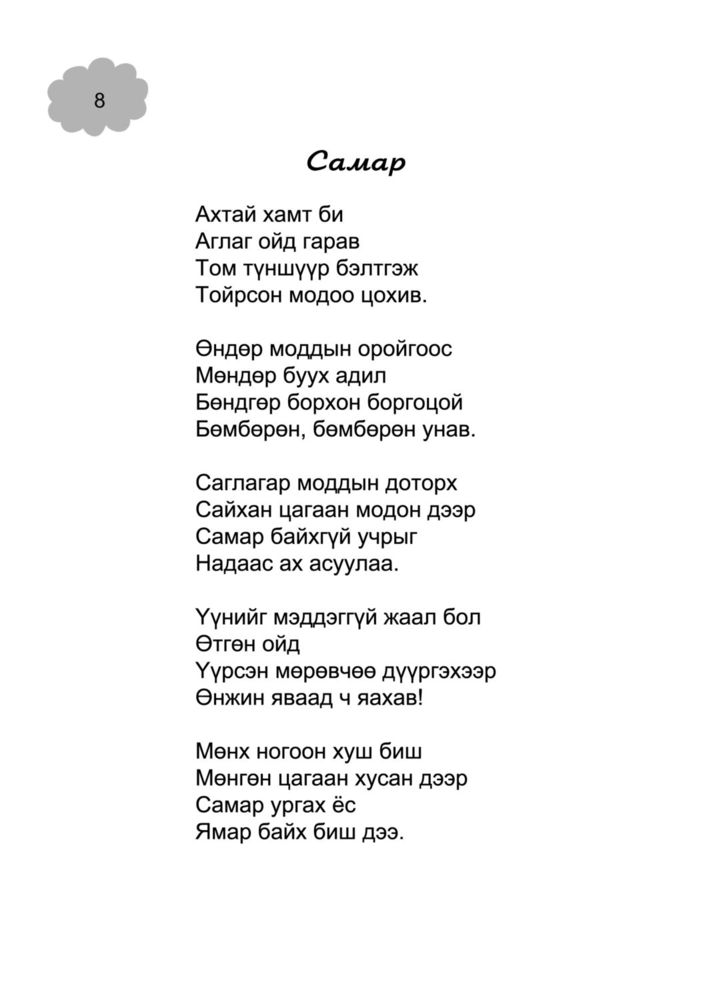 8

Самар

Ахтай хамт би
Аглаг ойд гарав
Том түншүүр бэлтгэж
Тойрсон модоо цохив.

Өндөр моддын оройгоос
Мөндөр буух адил
Бөндгөр борхон боргоцой
Бөмбөрөн, бөмбөрөн унав.

Саглагар моддын доторх
Сайхан цагаан модон дээр
Самар байхгүй учрыг
Надаас ах асуулаа.

Үүнийг мэддэггүй жаал бол
Өтгөн ойд
Үүрсэн мөрөвчөө дүүргэхээр
Өнжин яваад ч яахав!

Мөнх ногоон хуш биш
Мөнгөн цагаан хусан дээр
Самар ургах ёс
Ямар байх биш дээ.